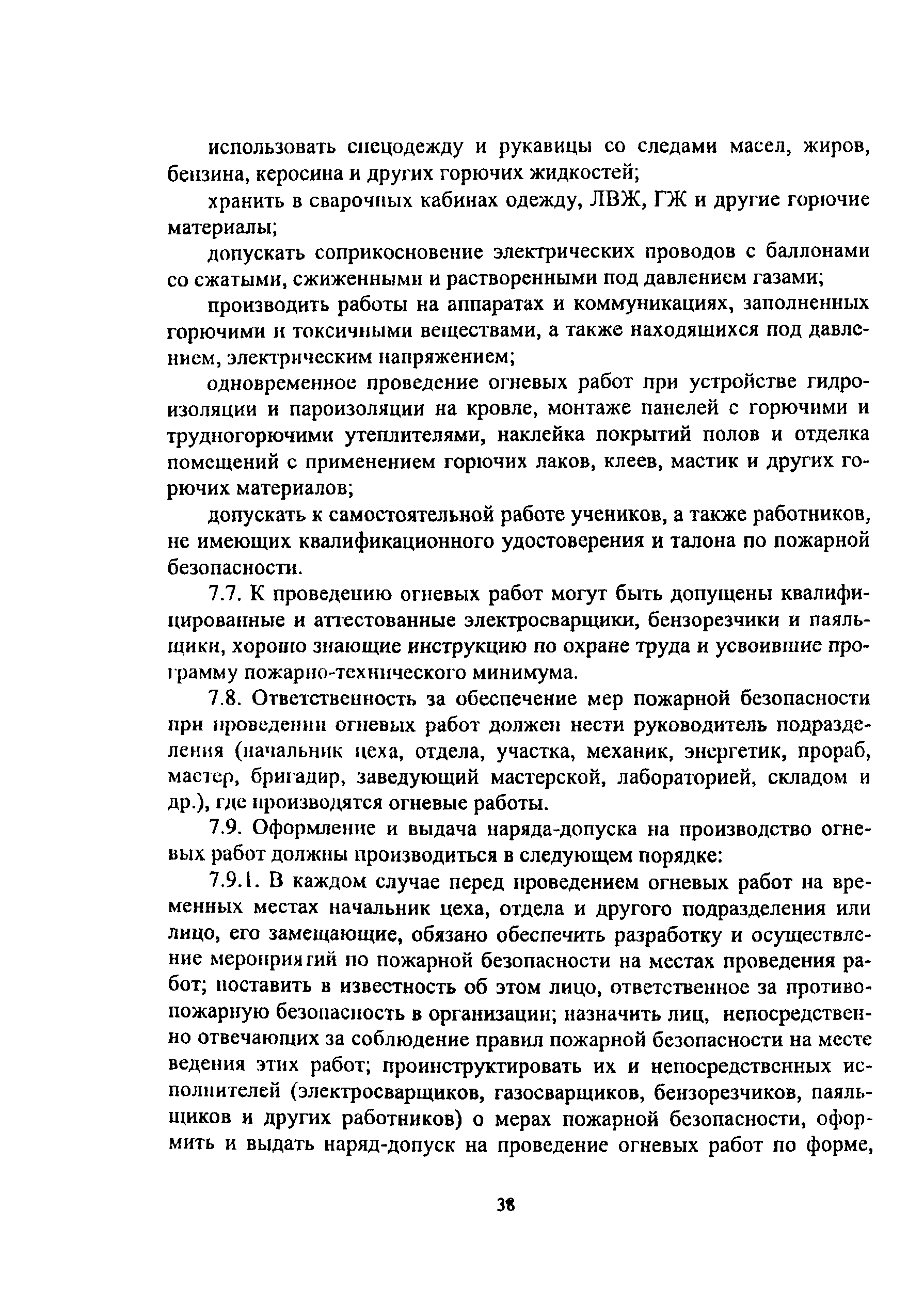 использовать спецодежду и рукавицы со следами масел, жиров, бензина, керосина и других горючих жидкостей;

хранить в сварочных кабинах одежду, ЛВЖ, ГЖ и другие горючие материалы;

допускать соприкосновение электрических проводов с баллонами со сжатыми, сжиженными и растворенными под давлением газами;

производить работы на аппаратах и коммуникациях, заполненных горючими и токсичными веществами, а также находящихся под давлением, электрическим напряжением;

одновременное проведение огневых работ при устройстве гидроизоляции и пароизоляции на кровле, монтаже панелей с горючими и трудногорючими утеплителями, наклейка покрытий полов и отделка помещений с применением горючих лаков, клеев, мастик и других горючих материалов;

допускать к самостоятельной работе учеников, а также работников, не имеющих квалификационного удостоверения и талона по пожарной безопасности.

7.7. К проведению огневых работ могут быть допущены квалифицированные и аттестованные электросварщики, бензорезчики и паяльщики, хорошо знающие инструкцию по охране труда и усвоившие программу пожарно-технического минимума.

7.8. Ответственность за обеспечение мер пожарной безопасности при проведении огневых работ должен нести руководитель подразделения (начальник цеха, отдела, участка, механик, энергетик, прораб, мастер, бригадир, заведующий мастерской, лабораторией, складом и др.), где производятся огневые работы.

7.9. Оформление и выдача наряда-допуска на производство огневых работ должны производиться в следующем порядке:

7.9.1. В каждом случае перед проведением огневых работ на временных местах начальник цеха, отдела и другого подразделения или лицо, его замещающие, обязано обеспечить разработку и осуществление мероприятий по пожарной безопасности на местах проведения работ; поставить в известность об этом лицо, ответственное за противопожарную безопасность в организации; назначить лиц, непосредственно отвечающих за соблюдение правил пожарной безопасности на месте ведения этих работ; проинструктировать их и непосредственных исполнителей (электросварщиков, газосварщиков, бензорезчиков, паяльщиков и других работников) о мерах пожарной безопасности, оформить и выдать наряд-допуск на проведение огневых работ по форме,

38